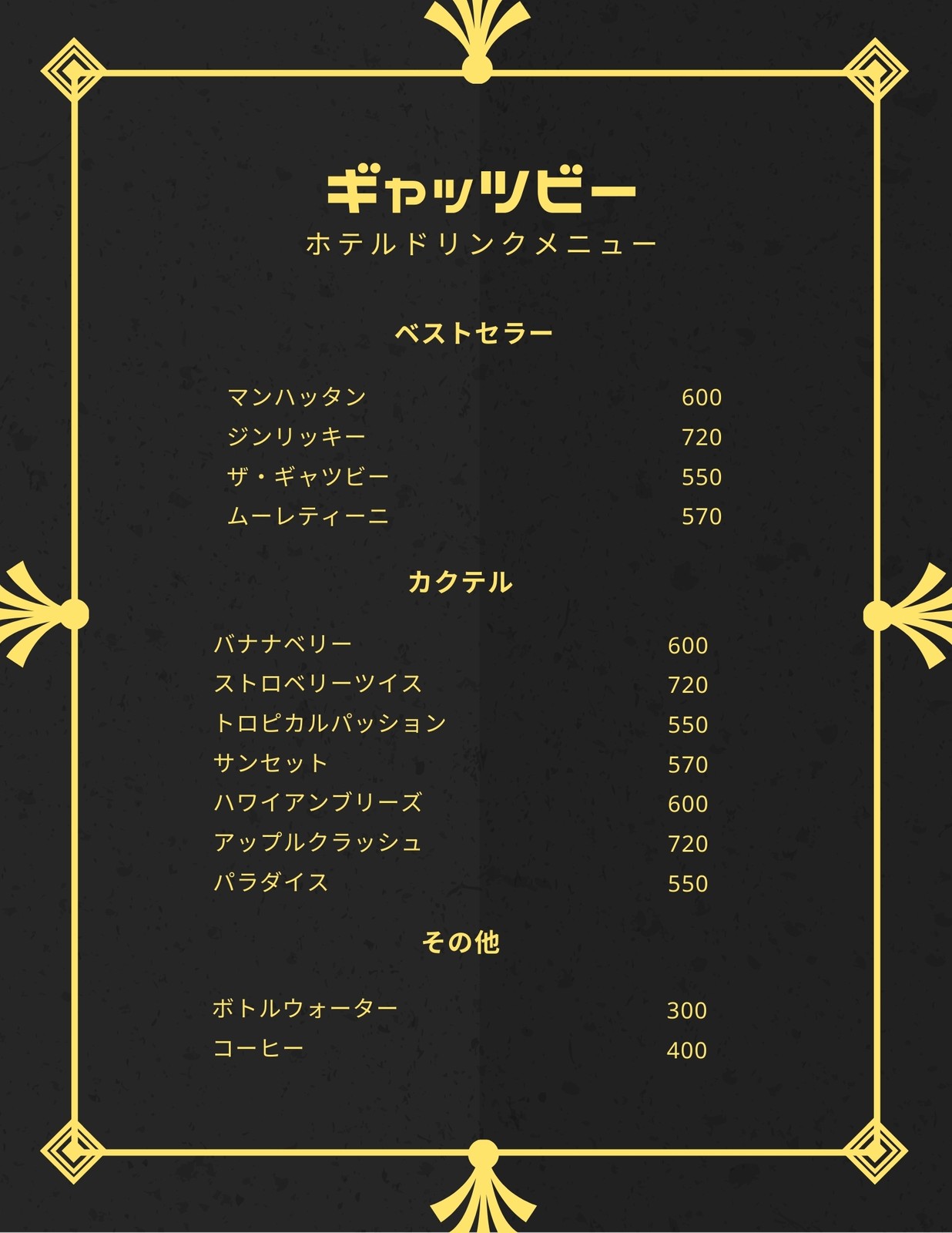 ギャッツビー
ホテルドリンクメニュー

ベストセラー

マンハッタン 600
ジンリッキー 720
ザ・ギャツビー 550
ムーレティーニ 570

カクテル

バナナベリー 600
ストロベリーツイス 720
トロピカルパッション 550
サンセット 570
ハワイアンブリーズ 600
アップルクラッシュ 720
パラダイス 550

その他

ボトルウォーター 300
コーヒー 400